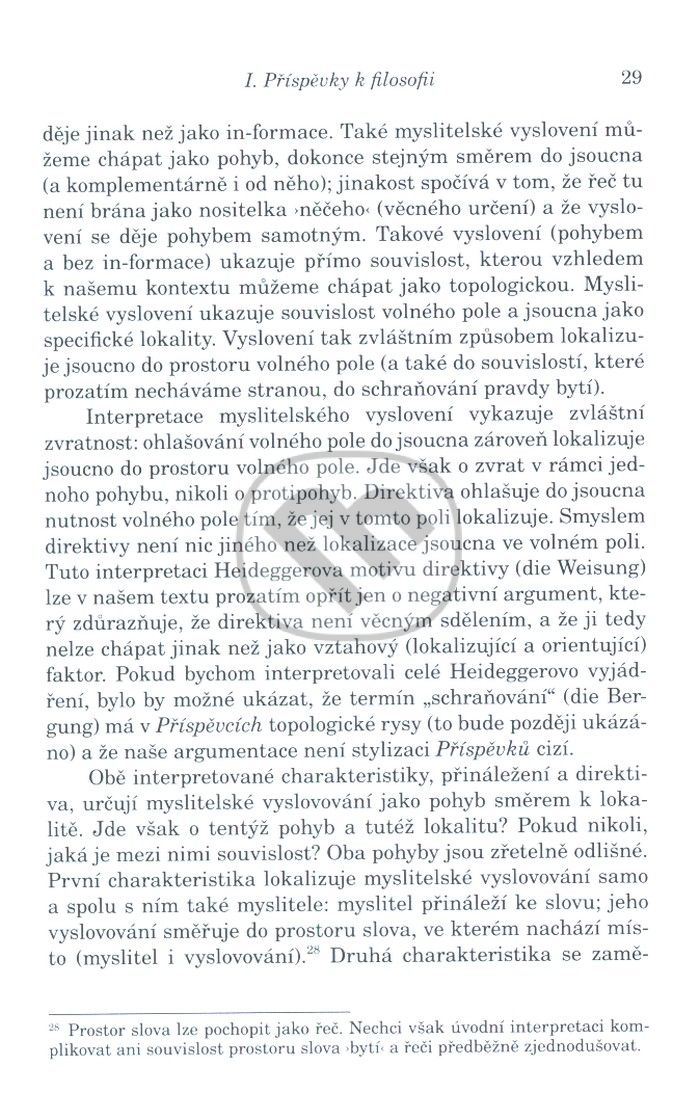 I. Příspěvky k filosofii 29

děje jinak než jako in-formace. Také myslitelské vyslovení můžeme chápat jako pohyb, dokonce stejným směrem do jsoucna (a komplementárně i od něho); jinakost spočívá v tom, že řeč tu není brána jako nositelka ›něčeho‹ (věcného určení) a že vyslovení se děje pohybem samotným. Takové vyslovení (pohybem a bez in-formace) ukazuje přímo souvislost, kterou vzhledem k našemu kontextu můžeme chápat jako topologickou. Myslitelské vyslovení ukazuje souvislost volného pole a jsoucna jako specifické lokality. Vyslovení tak zvláštním způsobem lokalizuje jsoucno do prostoru volného pole (a také do souvislostí, které prozatím necháváme stranou, do schraňování pravdy bytí).

Interpretace myslitelského vyslovení vykazuje zvláštní zvratnost: ohlašování volného pole do jsoucna zároveň lokalizuje jsoucno do prostoru volného pole. Jde však o zvrat v rámci jednoho pohybu, nikoli o protipohyb. Direktiva ohlašuje do jsoucna nutnost volného pole tím, že jej v tomto poli lokalizuje. Smyslem direktivy není nic jiného než lokalizace jsoucna ve volném poli. Tuto interpretaci Heideggerova motivu direktivy (die Weisung) lze v našem textu prozatím opřít jen o negativní argument, který zdůrazňuje, že direktiva není věcným sdělením, a že ji tedy nelze chápat jinak než jako vztahový (lokalizující a orientující) faktor. Pokud bychom interpretovali celé Heideggerovo vyjádření, bylo by možné ukázat, že termín „schraňování“ (die Bergung) má v Příspěvcích topologické rysy (to bude později ukázáno) a že naše argumentace není stylizaci Příspěvků cizí.

Obě interpretované charakteristiky, přináležení a direktiva, určují myslitelské vyslovování jako pohyb směrem k lokalitě. Jde však o tentýž pohyb a tutéž lokalitu? Pokud nikoli, jaká je mezi nimi souvislost? Oba pohyby jsou zřetelně odlišné. První charakteristika lokalizuje myslitelské vyslovování samo a spolu s ním také myslitele: myslitel přináleží ke slovu; jeho vyslovování směřuje do prostoru slova, ve kterém nachází místo (myslitel i vyslovování).$^{28}$ Druhá charakteristika se zamě-

$^{28}$ Prostor slova lze pochopit jako řeč. Nechci však úvodní interpretaci komplikovat ani souvislost prostoru slova ›bytí‹ a řeči předběžně zjednodušovat.